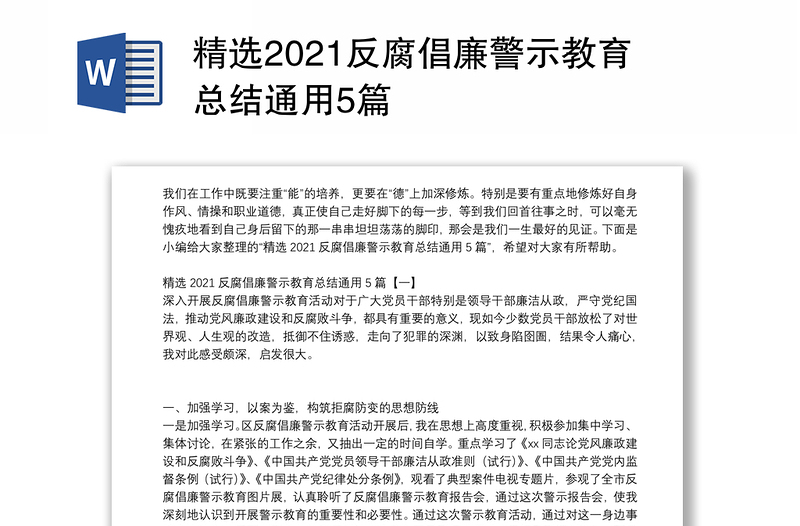 W

精选2021反腐倡廉警示教育总结通用5篇

我们在工作中既要注重“能”的培养，更要在“德”上加深修炼。特别是要有重点地修炼好自身作风、情操和职业道德，真正使自己走好脚下的每一步，等到我们回首往事之时，可以毫无愧疚地看到自己身后留下的那一串串坦坦荡荡的脚印，那会是我们一生最好的见证。下面是小编给大家整理的“精选 2021 反腐倡廉警示教育总结通用 5 篇”，希望对大家有所帮助。

精选 2021 反腐倡廉警示教育总结通用 5 篇【一】
深入开展反腐倡廉警示教育活动对于广大党员干部特别是领导干部廉洁从政，严守党纪国法，推动党风廉政建设和反腐败斗争，都具有重要的意义，现如今少数党员干部放松了对世界观、人生观的改造，抵御不住诱惑，走向了犯罪的深渊，以致身陷囹圄，结果令人痛心，我对此感受颇深，启发很大。

一、加强学习，以案为鉴，构筑拒腐防变的思想防线
一是加强学习。区反腐倡廉警示教育活动开展后，我在思想上高度重视，积极参加集中学习、集体讨论，在紧张的工作之余，又抽出一定的时间自学。重点学习了《xx 同志论党风廉政建设和反腐败斗争》、《中国共产党党员领导干部廉洁从政准则（试行）》、《中国共产党党内监督条例（试行）》、《中国共产党纪律处分条例》，观看了典型案件电视专题片，参观了全市反腐倡廉警示教育图片展，认真聆听了反腐倡廉警示教育报告会，通过这次警示报告会，使我深刻地认识到开展警示教育的重要性和必要性。通过这次警示教育活动，通过对这一身边事